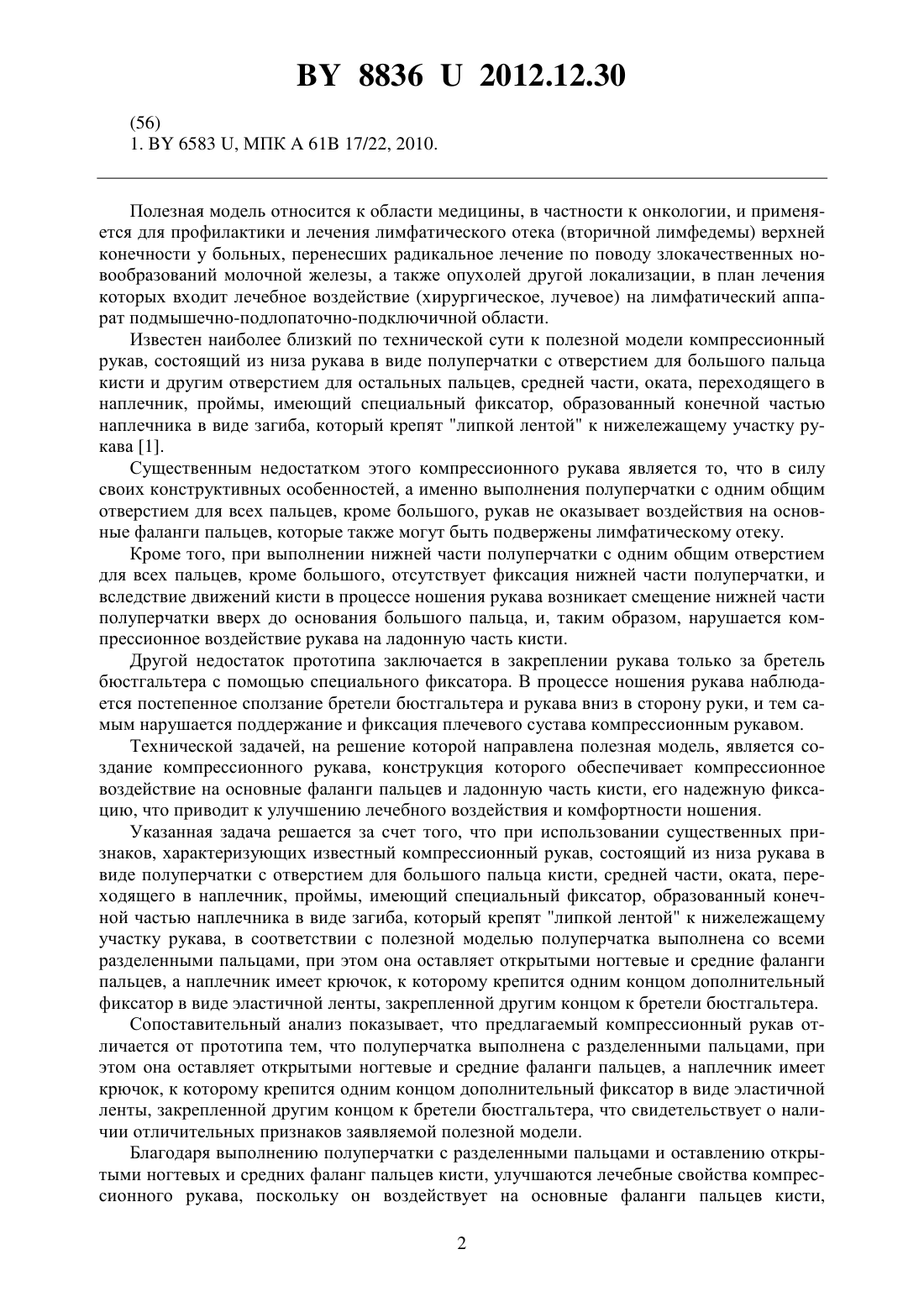 BY 8836 U 2012.12.30

(56)
1. BY 6583 U, МПК A 61B 17/22, 2010.

Полезная модель относится к области медицины, в частности к онкологии, и применяется для профилактики и лечения лимфатического отека (вторичной лимфедемы) верхней конечности у больных, перенесших радикальное лечение по поводу злокачественных новообразований молочной железы, а также опухолей другой локализации, в план лечения которых входит лечебное воздействие (хирургическое, лучевое) на лимфатический аппарат подмышечно-подлопаточно-подключичной области.

Известен наиболее близкий по технической сути к полезной модели компрессионный рукав, состоящий из низа рукава в виде полуперчатки с отверстием для большого пальца кисти и другим отверстием для остальных пальцев, средней части, оката, переходящего в наплечник, проймы, имеющий специальный фиксатор, образованный конечной частью наплечника в виде загиба, который крепят "липкой лентой" к нижележащему участку рукава [1].

Существенным недостатком этого компрессионного рукава является то, что в силу своих конструктивных особенностей, а именно выполнения полуперчатки с одним общим отверстием для всех пальцев, кроме большого, рукав не оказывает воздействия на основные фаланги пальцев, которые также могут быть подвержены лимфатическому отеку.

Кроме того, при выполнении нижней части полуперчатки с одним общим отверстием для всех пальцев, кроме большого, отсутствует фиксация нижней части полуперчатки, и вследствие движений кисти в процессе ношения рукава возникает смещение нижней части полуперчатки вверх до основания большого пальца, и, таким образом, нарушается компрессионное воздействие рукава на ладонную часть кисти.

Другой недостаток прототипа заключается в закреплении рукава только за бретель бюстгальтера с помощью специального фиксатора. В процессе ношения рукава наблюдается постепенное сползание бретели бюстгальтера и рукава вниз в сторону руки, и тем самым нарушается поддержание и фиксация плечевого сустава компрессионным рукавом.

Технической задачей, на решение которой направлена полезная модель, является создание компрессионного рукава, конструкция которого обеспечивает компрессионное воздействие на основные фаланги пальцев и ладонную часть кисти, его надежную фиксацию, что приводит к улучшению лечебного воздействия и комфортности ношения.

Указанная задача решается за счет того, что при использовании существенных признаков, характеризующих известный компрессионный рукав, состоящий из низа рукава в виде полуперчатки с отверстием для большого пальца кисти, средней части, оката, переходящего в наплечник, проймы, имеющий специальный фиксатор, образованный конечной частью наплечника в виде загиба, который крепят "липкой лентой" к нижележащему участку рукава, в соответствии с полезной моделью полуперчатка выполнена со всеми разделенными пальцами, при этом она оставляет открытыми ногтевые и средние фаланги пальцев, а наплечник имеет крючок, к которому крепится одним концом дополнительный фиксатор в виде эластичной ленты, закрепленной другим концом к бретели бюстгальтера.

Сопоставительный анализ показывает, что предлагаемый компрессионный рукав отличается от прототипа тем, что полуперчатка выполнена с разделенными пальцами, при этом она оставляет открытыми ногтевые и средние фаланги пальцев, а наплечник имеет крючок, к которому крепится одним концом дополнительный фиксатор в виде эластичной ленты, закрепленной другим концом к бретели бюстгальтера, что свидетельствует о наличии отличительных признаков заявляемой полезной модели.

Благодаря выполнению полуперчатки с разделенными пальцами и оставлению открытыми ногтевых и средних фаланг пальцев кисти, улучшаются лечебные свойства компрессионного рукава, поскольку он воздействует на основные фаланги пальцев кисти,

2